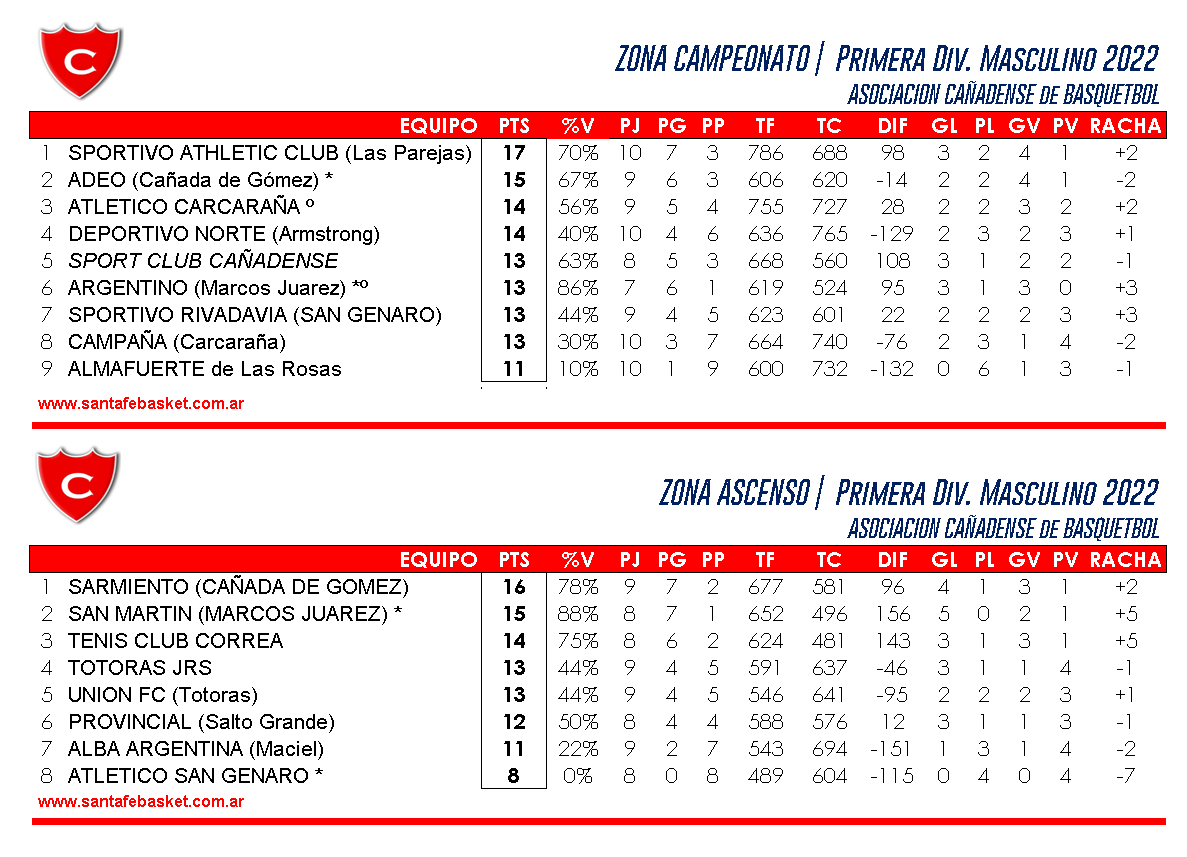 C

ZONA CAMPEONATO | Primera Div. Masculino 2022
ASOCIACION CAÑADENSE de BASQUETBOL

| | EQUIPO | PTS | %V | PJ | PG | PP | TF | TC | DIF | GL | PL | GV | PV | RACHA |
|---|---|---|---|---|---|---|---|---|---|---|---|---|---|---|
| 1 | SPORTIVO ATHLETIC CLUB (Las Parejas) | 17 | 70% | 10 | 7 | 3 | 786 | 688 | 98 | 3 | 2 | 4 | 1 | +2 |
| 2 | ADEO (Cañada de Gómez) * | 15 | 67% | 9 | 6 | 3 | 606 | 620 | -14 | 2 | 2 | 4 | 1 | -2 |
| 3 | ATLETICO CARCARAÑA º | 14 | 56% | 9 | 5 | 4 | 755 | 727 | 28 | 2 | 2 | 3 | 2 | +2 |
| 4 | DEPORTIVO NORTE (Armstrong) | 14 | 40% | 10 | 4 | 6 | 636 | 765 | -129 | 2 | 3 | 2 | 3 | +1 |
| 5 | SPORT CLUB CAÑADENSE | 13 | 63% | 8 | 5 | 3 | 668 | 560 | 108 | 3 | 1 | 2 | 2 | -1 |
| 6 | ARGENTINO (Marcos Juarez) *º | 13 | 86% | 7 | 6 | 1 | 619 | 524 | 95 | 3 | 1 | 3 | 0 | +3 |
| 7 | SPORTIVO RIVADAVIA (SAN GENARO) | 13 | 44% | 9 | 4 | 5 | 623 | 601 | 22 | 2 | 2 | 2 | 3 | +3 |
| 8 | CAMPAÑA (Carcaraña) | 13 | 30% | 10 | 3 | 7 | 664 | 740 | -76 | 2 | 3 | 1 | 4 | -2 |
| 9 | ALMAFUERTE de Las Rosas | 11 | 10% | 10 | 1 | 9 | 600 | 732 | -132 | 0 | 6 | 1 | 3 | -1 |

www.santafebasket.com.ar

C

ZONA ASCENSO | Primera Div. Masculino 2022
ASOCIACION CAÑADENSE de BASQUETBOL

| | EQUIPO | PTS | %V | PJ | PG | PP | TF | TC | DIF | GL | PL | GV | PV | RACHA |
|---|---|---|---|---|---|---|---|---|---|---|---|---|---|---|
| 1 | SARMIENTO (CAÑADA DE GOMEZ) | 16 | 78% | 9 | 7 | 2 | 677 | 581 | 96 | 4 | 1 | 3 | 1 | +2 |
| 2 | SAN MARTIN (MARCOS JUAREZ) * | 15 | 88% | 8 | 7 | 1 | 652 | 496 | 156 | 5 | 0 | 2 | 1 | +5 |
| 3 | TENIS CLUB CORREA | 14 | 75% | 8 | 6 | 2 | 624 | 481 | 143 | 3 | 1 | 3 | 1 | +5 |
| 4 | TOTORAS JRS | 13 | 44% | 9 | 4 | 5 | 591 | 637 | -46 | 3 | 1 | 1 | 4 | -1 |
| 5 | UNION FC (Totoras) | 13 | 44% | 9 | 4 | 5 | 546 | 641 | -95 | 2 | 2 | 2 | 3 | +1 |
| 6 | PROVINCIAL (Salto Grande) | 12 | 50% | 8 | 4 | 4 | 588 | 576 | 12 | 3 | 1 | 1 | 3 | -1 |
| 7 | ALBA ARGENTINA (Maciel) | 11 | 22% | 9 | 2 | 7 | 543 | 694 | -151 | 1 | 3 | 1 | 4 | -2 |
| 8 | ATLETICO SAN GENARO * | 8 | 0% | 8 | 0 | 8 | 489 | 604 | -115 | 0 | 4 | 0 | 4 | -7 |

www.santafebasket.com.ar